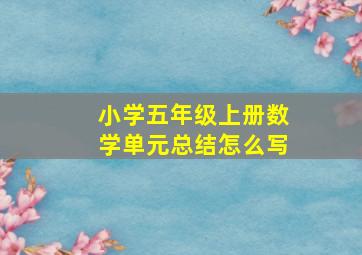 小学五年级上册数学单元总结怎么写